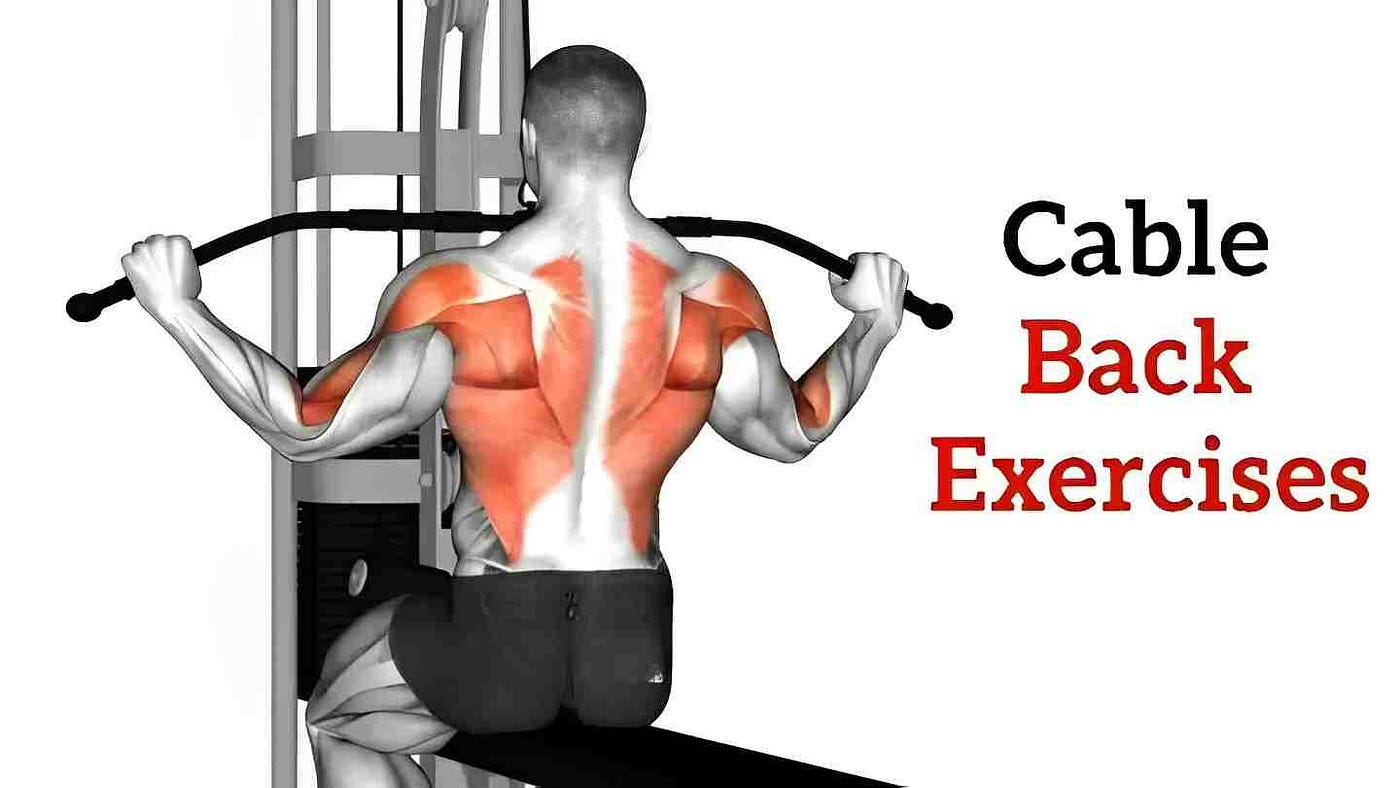 Cable
Back
Exercises